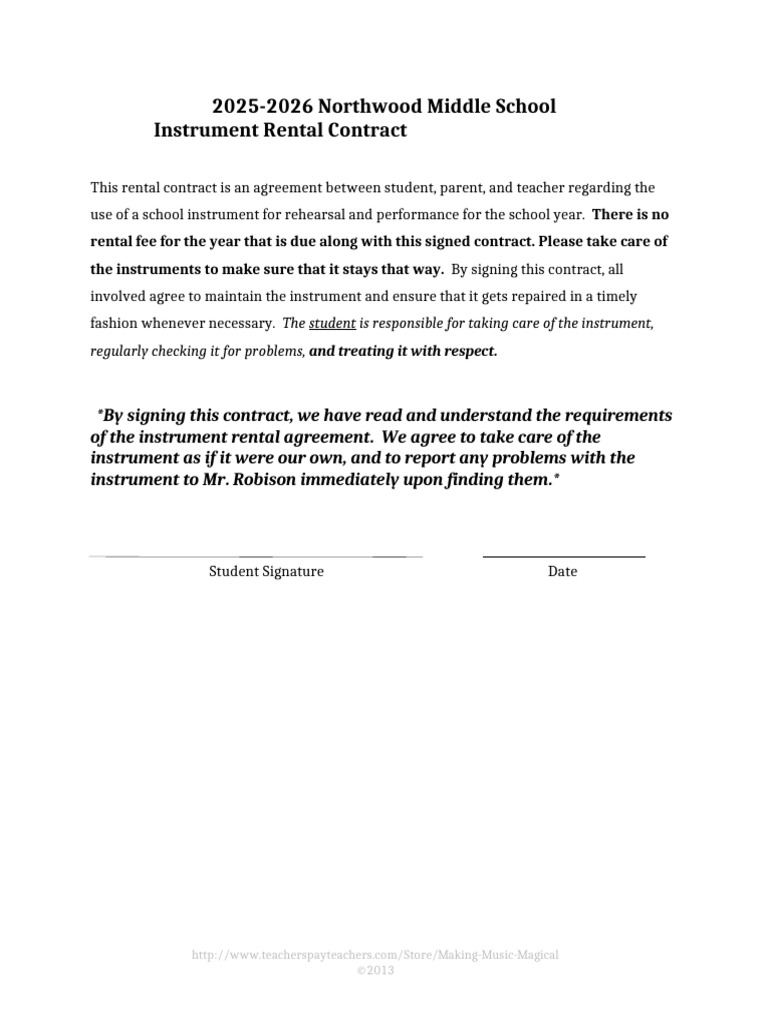 2025-2026 Northwood Middle School
Instrument Rental Contract

This rental contract is an agreement between student, parent, and teacher regarding the use of a school instrument for rehearsal and performance for the school year. There is no rental fee for the year that is due along with this signed contract. Please take care of the instruments to make sure that it stays that way. By signing this contract, all involved agree to maintain the instrument and ensure that it gets repaired in a timely fashion whenever necessary. The student is responsible for taking care of the instrument, regularly checking it for problems, and treating it with respect.

*By signing this contract, we have read and understand the requirements of the instrument rental agreement. We agree to take care of the instrument as if it were our own, and to report any problems with the instrument to Mr. Robison immediately upon finding them.*

Student Signature

Date

http://www.teacherspayteachers.com/Store/Making-Music-Magical
©2013